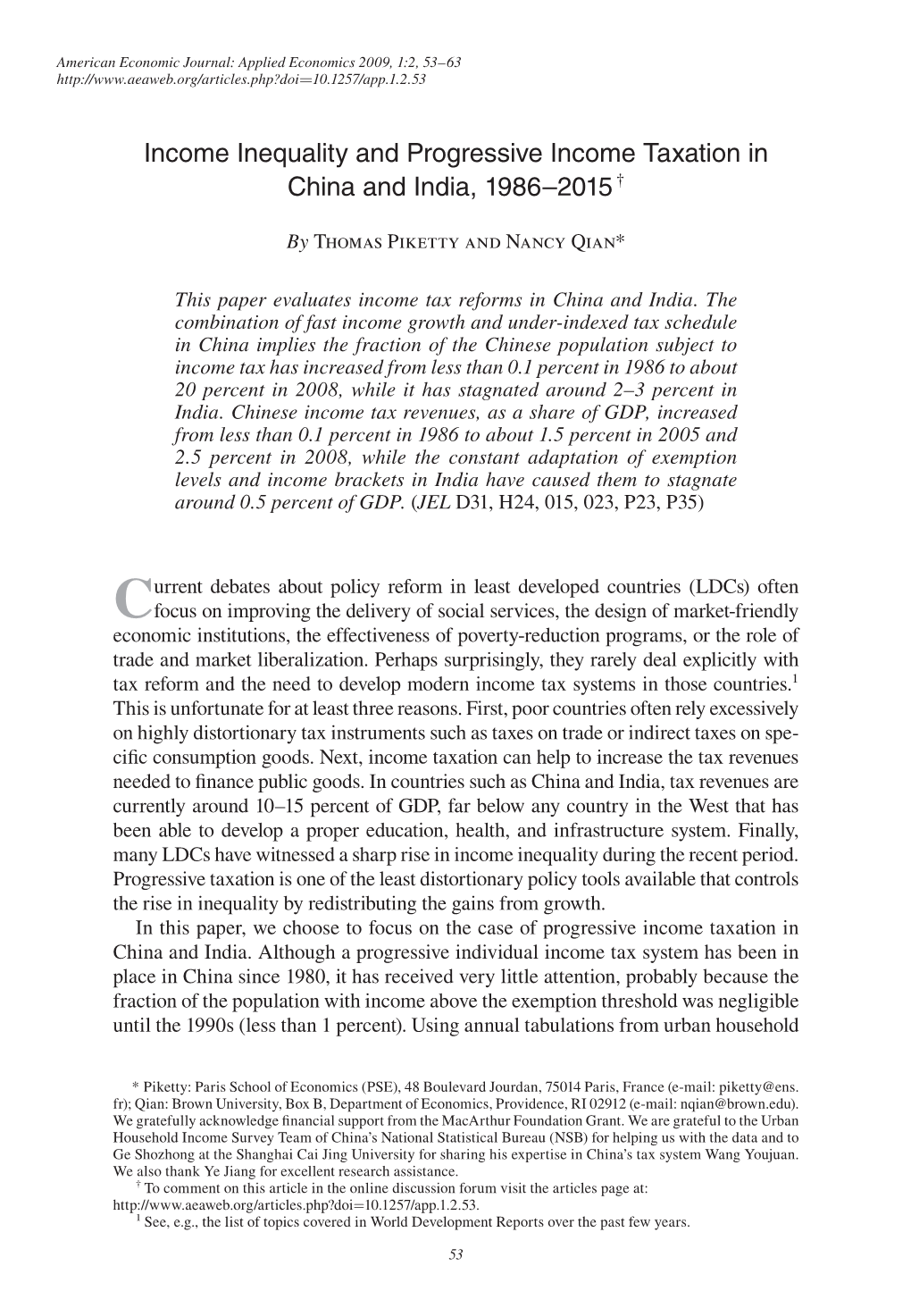 American Economic Journal: Applied Economics 2009, 1:2, 53–63
http://www.aeaweb.org/articles.php?doi=10.1257/app.1.2.53

Income Inequality and Progressive Income Taxation in China and India, 1986–2015 †

By Thomas Piketty and Nancy Qian*

This paper evaluates income tax reforms in China and India. The combination of fast income growth and under-indexed tax schedule in China implies the fraction of the Chinese population subject to income tax has increased from less than 0.1 percent in 1986 to about 20 percent in 2008, while it has stagnated around 2–3 percent in India. Chinese income tax revenues, as a share of GDP, increased from less than 0.1 percent in 1986 to about 1.5 percent in 2005 and 2.5 percent in 2008, while the constant adaptation of exemption levels and income brackets in India have caused them to stagnate around 0.5 percent of GDP. (JEL D31, H24, 015, 023, P23, P35)

Current debates about policy reform in least developed countries (LDCs) often focus on improving the delivery of social services, the design of market-friendly economic institutions, the effectiveness of poverty-reduction programs, or the role of trade and market liberalization. Perhaps surprisingly, they rarely deal explicitly with tax reform and the need to develop modern income tax systems in those countries.$^1$ This is unfortunate for at least three reasons. First, poor countries often rely excessively on highly distortionary tax instruments such as taxes on trade or indirect taxes on specific consumption goods. Next, income taxation can help to increase the tax revenues needed to finance public goods. In countries such as China and India, tax revenues are currently around 10–15 percent of GDP, far below any country in the West that has been able to develop a proper education, health, and infrastructure system. Finally, many LDCs have witnessed a sharp rise in income inequality during the recent period. Progressive taxation is one of the least distortionary policy tools available that controls the rise in inequality by redistributing the gains from growth.

In this paper, we choose to focus on the case of progressive income taxation in China and India. Although a progressive individual income tax system has been in place in China since 1980, it has received very little attention, probably because the fraction of the population with income above the exemption threshold was negligible until the 1990s (less than 1 percent). Using annual tabulations from urban household

* Piketty: Paris School of Economics (PSE), 48 Boulevard Jourdan, 75014 Paris, France (e-mail: piketty@ens.fr); Qian: Brown University, Box B, Department of Economics, Providence, RI 02912 (e-mail: nqian@brown.edu). We gratefully acknowledge financial support from the MacArthur Foundation Grant. We are grateful to the Urban Household Income Survey Team of China's National Statistical Bureau (NSB) for helping us with the data and to Ge Shozhong at the Shanghai Cai Jing University for sharing his expertise in China's tax system Wang Youjuan. We also thank Ye Jiang for excellent research assistance.
† To comment on this article in the online discussion forum visit the articles page at: http://www.aeaweb.org/articles.php?doi=10.1257/app.1.2.53.
$^1$ See, e.g., the list of topics covered in World Development Reports over the past few years.

53